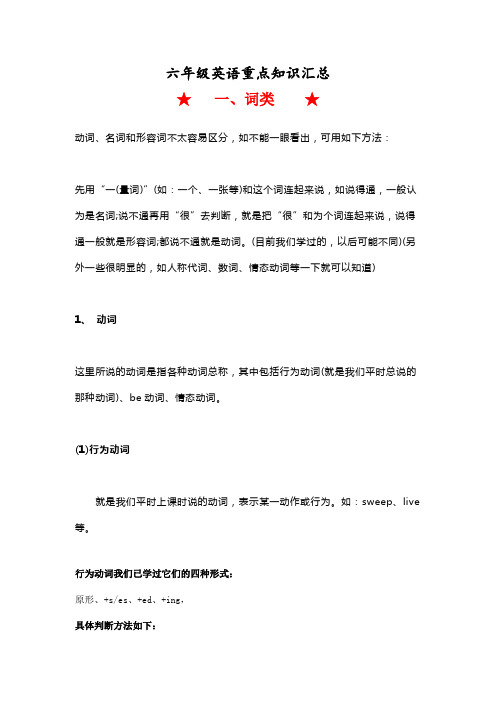 六年级英语重点知识汇总

★ 一、词类 ★

动词、名词和形容词不太容易区分，如不能一眼看出，可用如下方法：

先用“一(量词)”(如：一个、一张等)和这个词连起来说，如说得通，一般认为是名词;说不通再用“很”去判断，就是把“很”和为个词连起来说，说得通一般就是形容词;都说不通就是动词。(目前我们学过的，以后可能不同)(另外一些很明显的，如人称代词、数词、情态动词等一下就可以知道)

1、 动词

这里所说的动词是指各种动词总称，其中包括行为动词(就是我们平时总说的那种动词)、be 动词、情态动词。

(1)行为动词

就是我们平时上课时说的动词，表示某一动作或行为。如：sweep、live 等。

行为动词我们已学过它们的四种形式:

原形、+s/es、+ed、+ing，

具体判断方法如下: